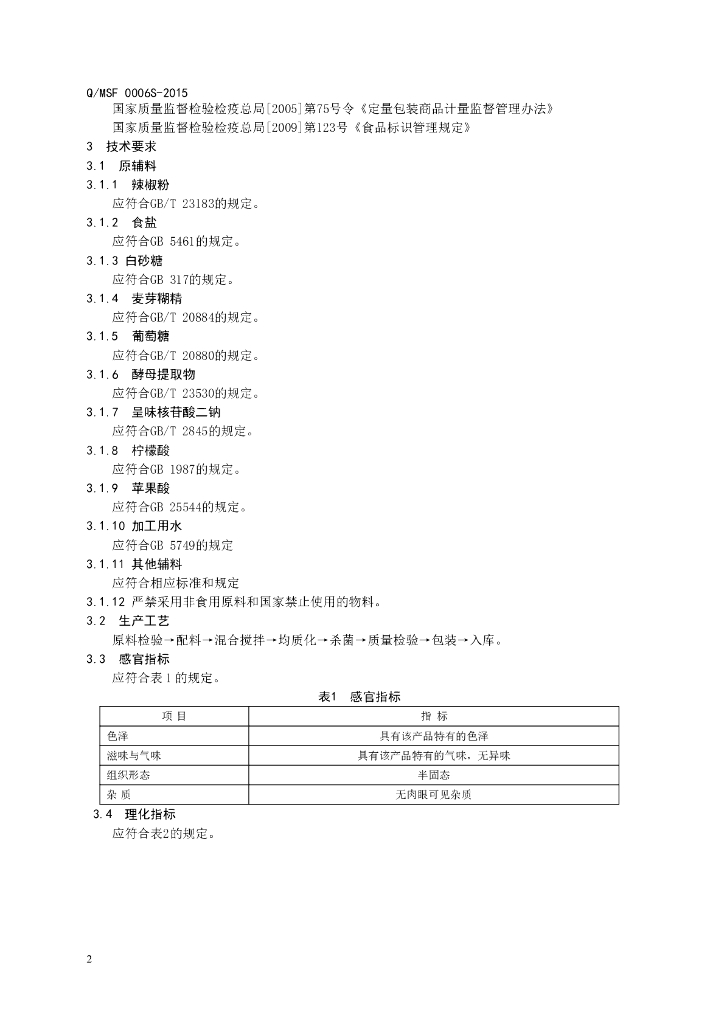 Q/MSF 0006S-2015

国家质量监督检验检疫总局[2005]第75号令《定量包装商品计量监督管理办法》

国家质量监督检验检疫总局[2009]第123号《食品标识管理规定》

3 技术要求

3.1 原辅料

3.1.1 辣椒粉

应符合GB/T 23183的规定。

3.1.2 食盐

应符合GB 5461的规定。

3.1.3 白砂糖

应符合GB 317的规定。

3.1.4 麦芽糊精

应符合GB/T 20884的规定。

3.1.5 葡萄糖

应符合GB/T 20880的规定。

3.1.6 酵母提取物

应符合GB/T 23530的规定。

3.1.7 呈味核苷酸二钠

应符合GB/T 2845的规定。

3.1.8 柠檬酸

应符合GB 1987的规定。

3.1.9 苹果酸

应符合GB 25544的规定。

3.1.10 加工用水

应符合GB 5749的规定

3.1.11 其他辅料

应符合相应标准和规定

3.1.12 严禁采用非食用原料和国家禁止使用的物料。

3.2 生产工艺

原料检验→配料→混合搅拌→均质化→杀菌→质量检验→包装→入库。

3.3 感官指标

应符合表1的规定。

表1 感官指标

| 项目 | 指标 |
|---|---|
| 色泽 | 具有该产品特有的色泽 |
| 滋味与气味 | 具有该产品特有的气味，无异味 |
| 组织形态 | 半固态 |
| 杂质 | 无肉眼可见杂质 |

3.4 理化指标

应符合表2的规定。

2